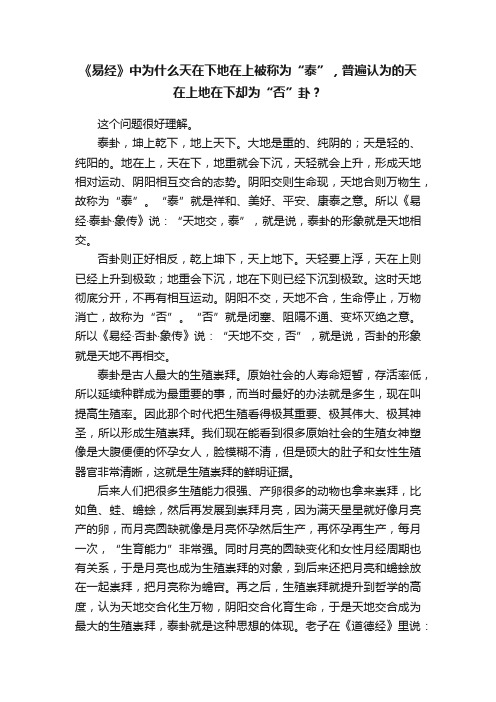 《易经》中为什么天在下地在上被称为“泰”，普遍认为的天在上地在下却为“否”卦？

这个问题很好理解。

泰卦，坤上乾下，地上天下。大地是重的、纯阴的；天是轻的、纯阳的。地在上，天在下，地重就会下沉，天轻就会上升，形成天地相对运动、阴阳相互交合的态势。阴阳交则生命现，天地合则万物生，故称为“泰”。“泰”就是祥和、美好、平安、康泰之意。所以《易经·泰卦·象传》说：“天地交，泰”，就是说，泰卦的形象就是天地相交。

否卦则正好相反，乾上坤下，天上地下。天轻要上浮，天在上则已经上升到极致；地重会下沉，地在下则已经下沉到极致。这时天地彻底分开，不再有相互运动。阴阳不交，天地不合，生命停止，万物消亡，故称为“否”。“否”就是闭塞、阻隔不通、变坏灭绝之意。所以《易经·否卦·象传》说：“天地不交，否”，就是说，否卦的形象就是天地不再相交。

泰卦是古人最大的生殖崇拜。原始社会的人寿命短暂，存活率低，所以延续种群成为最重要的事，而当时最好的办法就是多生，现在叫提高生殖率。因此那个时代把生殖看得极其重要、极其伟大、极其神圣，所以形成生殖崇拜。我们现在能看到很多原始社会的生殖女神塑像是大腹便便的怀孕女人，脸模糊不清，但是硕大的肚子和女性生殖器官非常清晰，这就是生殖崇拜的鲜明证据。

后来人们把很多生殖能力很强、产卵很多的动物也拿来崇拜，比如鱼、蛙、蟾蜍，然后再发展到崇拜月亮，因为满天星星就好像月亮产的卵，而月亮圆缺就像是月亮怀孕然后生产，再怀孕再生产，每月一次，“生育能力”非常强。同时月亮的圆缺变化和女性月经周期也有关系，于是月亮也成为生殖崇拜的对象，到后来还把月亮和蟾蜍放在一起崇拜，把月亮称为蟾宫。再之后，生殖崇拜就提升到哲学的高度，认为天地交合化生万物，阴阳交合化育生命，于是天地交合成为最大的生殖崇拜，泰卦就是这种思想的体现。老子在《道德经》里说：